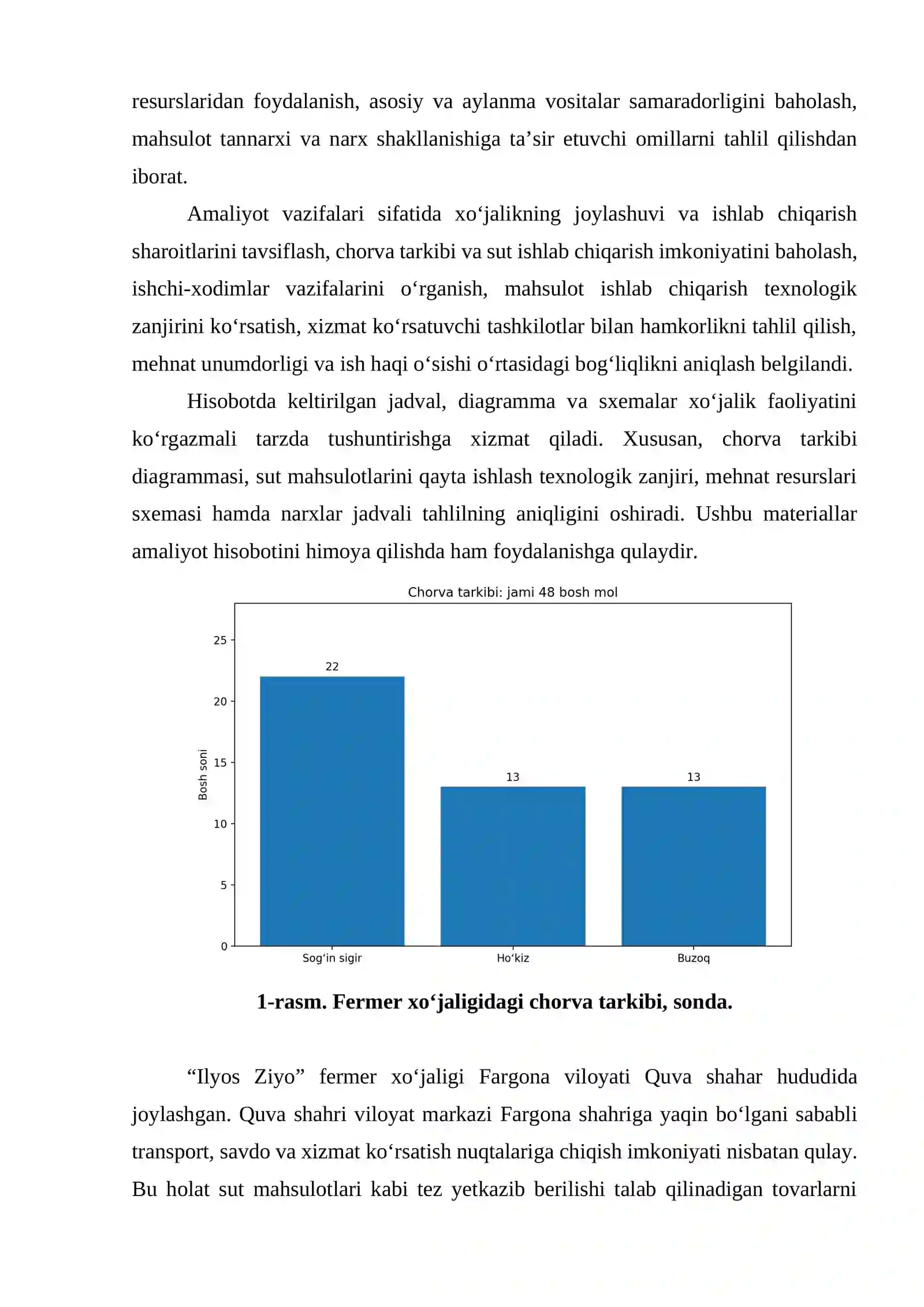 resurslaridan foydalanish, asosiy va aylanma vositalar samaradorligini baholash, mahsulot tannarxi va narx shakllanishiga ta'sir etuvchi omillarni tahlil qilishdan iborat.

Amaliyot vazifalari sifatida xo'jalikning joylashuvi va ishlab chiqarish sharoitlarini tavsiflash, chorva tarkibi va sut ishlab chiqarish imkoniyatini baholash, ishchi-xodimlar vazifalarini o'rganish, mahsulot ishlab chiqarish texnologik zanjirini ko'rsatish, xizmat ko'rsatuvchi tashkilotlar bilan hamkorlikni tahlil qilish, mehnat unumdorligi va ish haqi o'sishi o'rtasidagi bog'liqlikni aniqlash belgilandi.

Hisobotda keltirilgan jadval, diagramma va sxemalar xo'jalik faoliyatini ko'rgazmali tarzda tushuntirishga xizmat qiladi. Xususan, chorva tarkibi diagrammasi, sut mahsulotlarini qayta ishlash texnologik zanjiri, mehnat resurslari sxemasi hamda narxlar jadvali tahlilning aniqligini oshiradi. Ushbu materiallar amaliyot hisobotini himoya qilishda ham foydalanishga qulaydir.

Chorva tarkibi: jami 48 bosh mol

Bosh soni

25
20
15
10
5
0

22
13
13

Sog'in sigir
Ho'kiz
Buzoq

1-rasm. Fermer xo'jaligidagi chorva tarkibi, sonda.

"Ilyos Ziyo" fermer xo'jaligi Fargona viloyati Quva shahar hududida joylashgan. Quva shahri viloyat markazi Fargona shahriga yaqin bo'lgani sababli transport, savdo va xizmat ko'rsatish nuqtalariga chiqish imkoniyati nisbatan qulay. Bu holat sut mahsulotlari kabi tez yetkazib berilishi talab qilinadigan tovarlarni